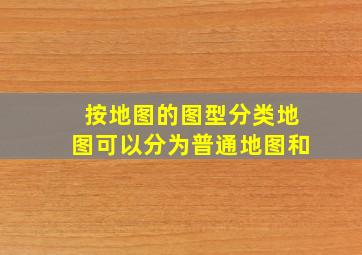 按地图的图型分类地图可以分为普通地图和